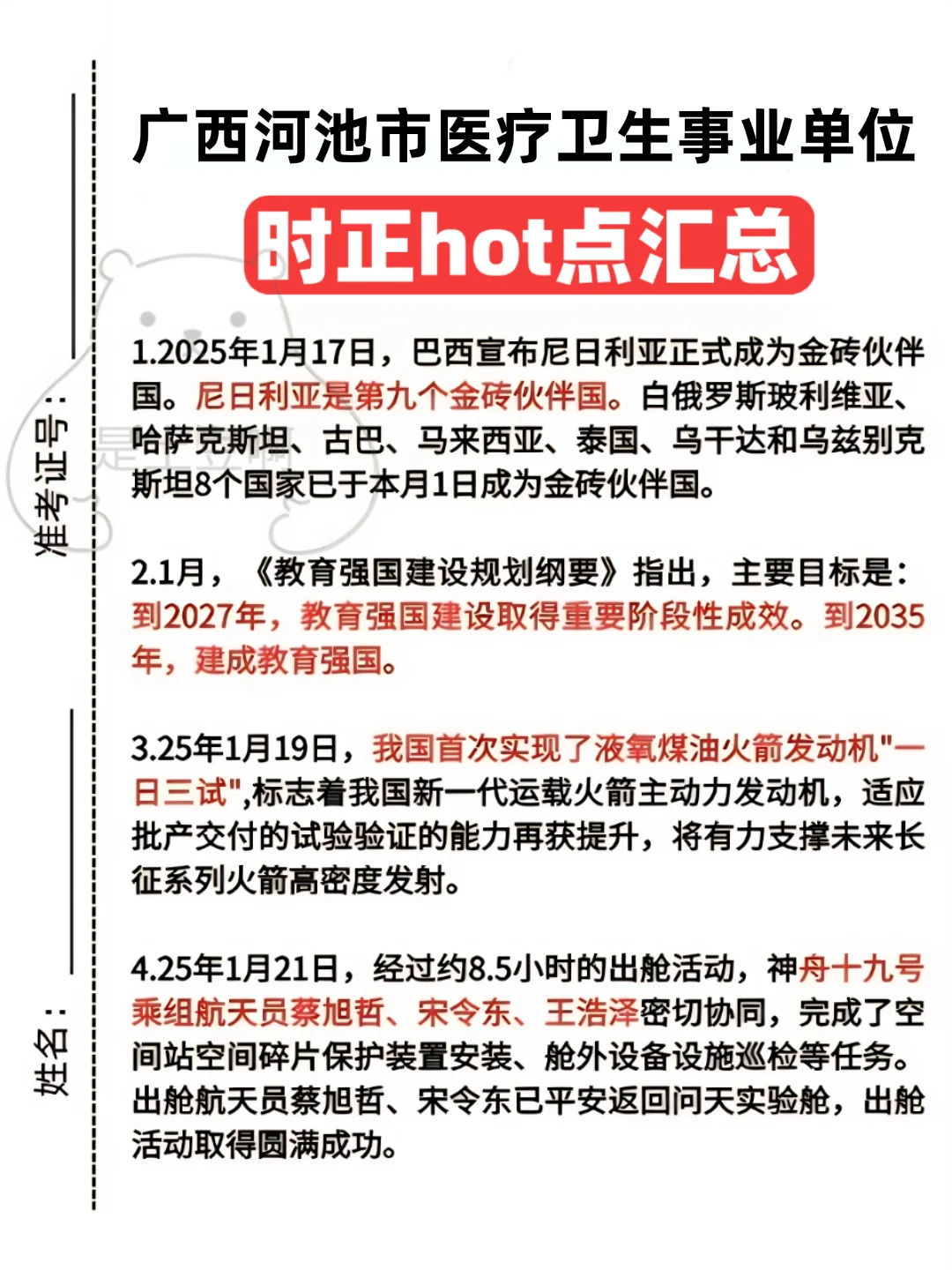 准考证号：

姓名：

广西河池市医疗卫生事业单位

时正hot点汇总

1.2025年1月17日，巴西宣布尼日利亚正式成为金砖伙伴国。尼日利亚是第九个金砖伙伴国。白俄罗斯玻利维亚、哈萨克斯坦、古巴、马来西亚、泰国、乌干达和乌兹别克斯坦8个国家已于本月1日成为金砖伙伴国。

2.1月，《教育强国建设规划纲要》指出，主要目标是：到2027年，教育强国建设取得重要阶段性成效。到2035年，建成教育强国。

3.25年1月19日，我国首次实现了液氧煤油火箭发动机"一日三试",标志着我国新一代运载火箭主动力发动机，适应批产交付的试验验证的能力再获提升，将有力支撑未来长征系列火箭高密度发射。

4.25年1月21日，经过约8.5小时的出舱活动，神舟十九号乘组航天员蔡旭哲、宋令东、王浩泽密切协同，完成了空间站空间碎片保护装置安装、舱外设备设施巡检等任务。出舱航天员蔡旭哲、宋令东已平安返回问天实验舱，出舱活动取得圆满成功。